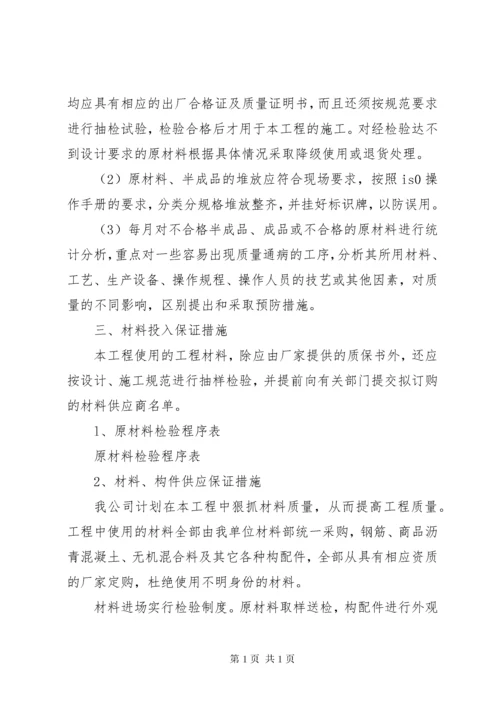 均应具有相应的出厂合格证及质量证明书，而且还须按规范要求进行抽检试验，检验合格后才用于本工程的施工。对经检验达不到设计要求的原材料根据具体情况采取降级使用或退货处理。

（2）原材料、半成品的堆放应符合现场要求，按照 is0 操作手册的要求，分类分规格堆放整齐，并挂好标识牌，以防误用。

（3）每月对不合格半成品、成品或不合格的原材料进行统计分析，重点对一些容易出现质量通病的工序，分析其所用材料、工艺、生产设备、操作规程、操作人员的技艺或其他因素，对质量的不同影响，区别提出和采取预防措施。

三、材料投入保证措施

本工程使用的工程材料，除应由厂家提供的质保书外，还应按设计、施工规范进行抽样检验，并提前向有关部门提交拟订购的材料供应商名单。

1、原材料检验程序表

原材料检验程序表

2、材料、构件供应保证措施

我公司计划在本工程中狠抓材料质量，从而提高工程质量。工程中使用的材料全部由我单位材料部统一采购，钢筋、商品沥青混凝土、无机混合料及其它各种构配件，全部从具有相应资质的厂家定购，杜绝使用不明身份的材料。

材料进场实行检验制度。原材料取样送检，构配件进行外观

第 1 页 共 1 页